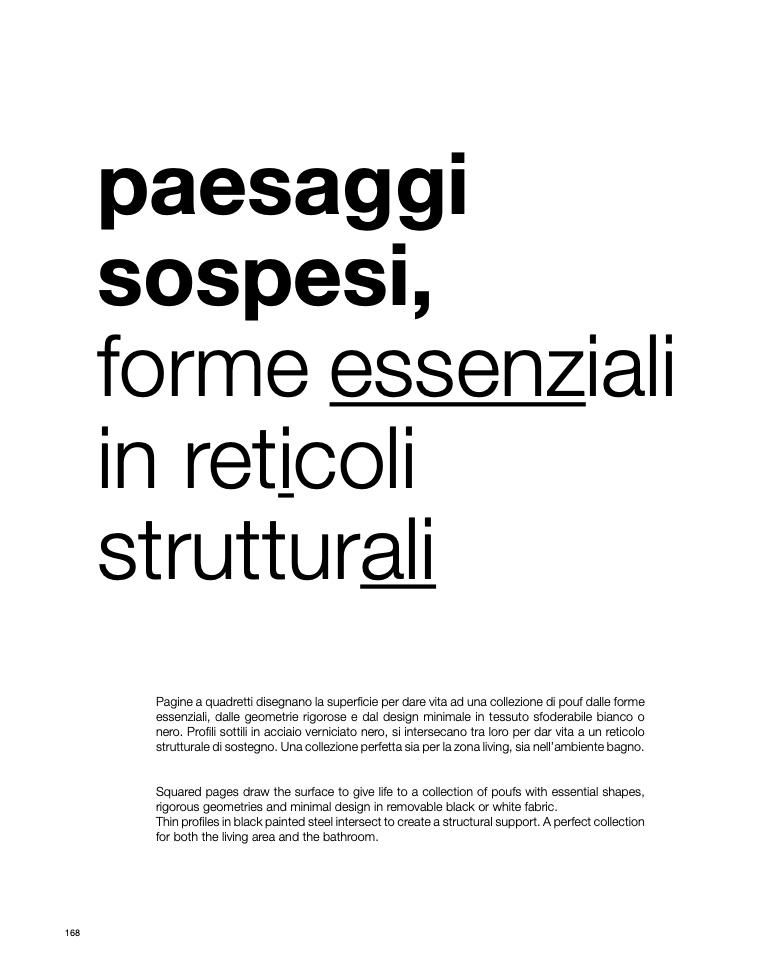 paesaggi
sospesi,
forme essenziali
in reticoli
strutturali

Pagine a quadretti disegnano la superficie per dare vita ad una collezione di pouf dalle forme essenziali, dalle geometrie rigorose e dal design minimale in tessuto sfoderabile bianco o nero. Profili sottili in acciaio verniciato nero, si intersecano tra loro per dar vita a un reticolo strutturale di sostegno. Una collezione perfetta sia per la zona living, sia nell'ambiente bagno.

Squared pages draw the surface to give life to a collection of poufs with essential shapes, rigorous geometries and minimal design in removable black or white fabric.
Thin profiles in black painted steel intersect to create a structural support. A perfect collection for both the living area and the bathroom.

168